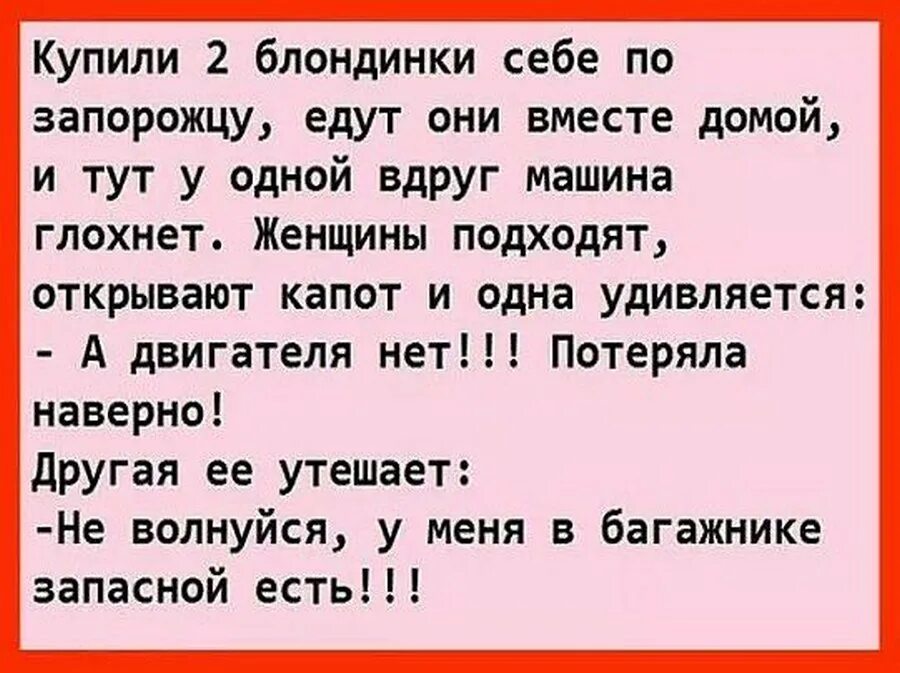 Купили 2 блондинки себе по запорожцу, едут они вместе домой, и тут у одной вдруг машина глохнет. Женщины подходят, открывают капот и одна удивляется:
- А двигателя нет!!! Потеряла наверно!
Другая ее утешает:
-Не волнуйся, у меня в багажнике запасной есть!!!